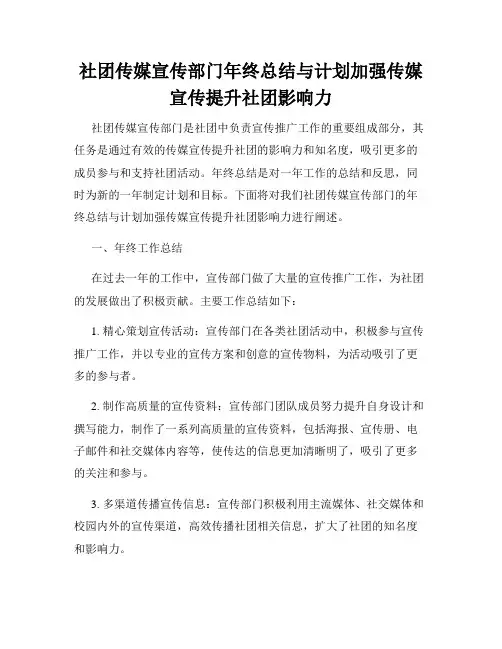 社团传媒宣传部门年终总结与计划加强传媒宣传提升社团影响力

社团传媒宣传部门是社团中负责宣传推广工作的重要组成部分，其任务是通过有效的传媒宣传提升社团的影响力和知名度，吸引更多的成员参与和支持社团活动。年终总结是对一年工作的总结和反思，同时为新的一年制定计划和目标。下面将对我们社团传媒宣传部门的年终总结与计划加强传媒宣传提升社团影响力进行阐述。

一、年终工作总结

在过去一年的工作中，宣传部门做了大量的宣传推广工作，为社团的发展做出了积极贡献。主要工作总结如下：

1. 精心策划宣传活动：宣传部门在各类社团活动中，积极参与宣传推广工作，并以专业的宣传方案和创意的宣传物料，为活动吸引了更多的参与者。

2. 制作高质量的宣传资料：宣传部门团队成员努力提升自身设计和撰写能力，制作了一系列高质量的宣传资料，包括海报、宣传册、电子邮件和社交媒体内容等，使传达的信息更加清晰明了，吸引了更多的关注和参与。

3. 多渠道传播宣传信息：宣传部门积极利用主流媒体、社交媒体和校园内外的宣传渠道，高效传播社团相关信息，扩大了社团的知名度和影响力。